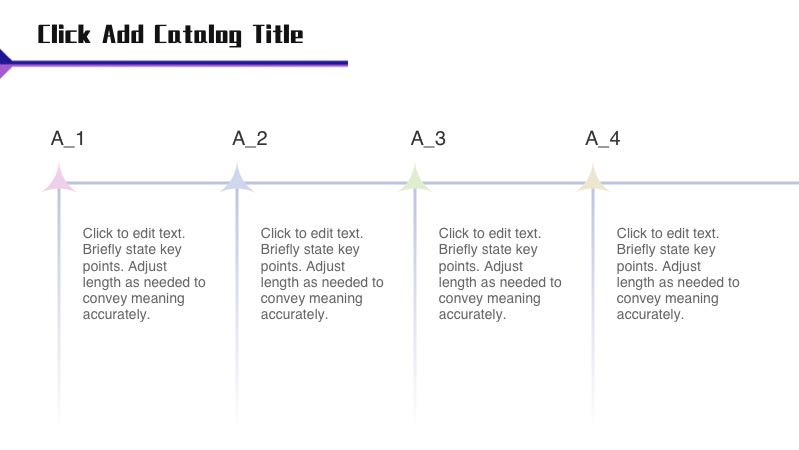 Click Add Catalog Title

A_1

Click to edit text. Briefly state key points. Adjust length as needed to convey meaning accurately.

A_2

Click to edit text. Briefly state key points. Adjust length as needed to convey meaning accurately.

A_3

Click to edit text. Briefly state key points. Adjust length as needed to convey meaning accurately.

A_4

Click to edit text. Briefly state key points. Adjust length as needed to convey meaning accurately.